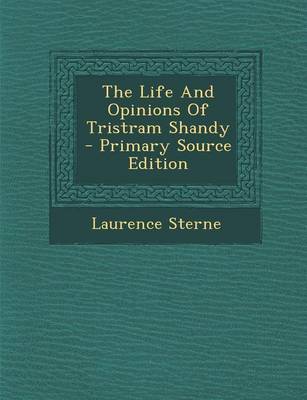 The Life And Opinions Of Tristram Shandy - Primary Source Edition

Laurence Sterne